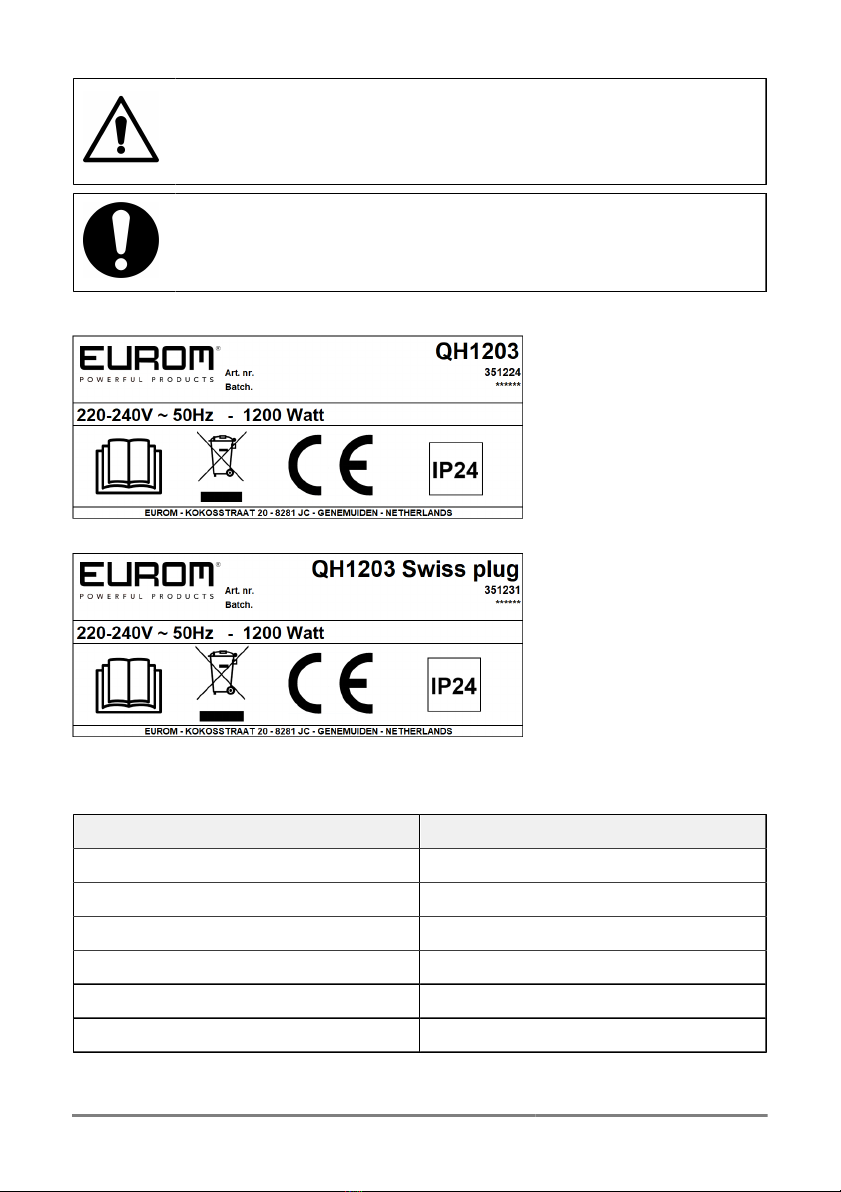 EUROM®
POWERFUL PRODUCTS
Art. nr.
Batch.
QH1203
351224
******
220-240V ~ 50Hz - 1200 Watt
IP24
EUROM - KOKOSSTRAAT 20 - 8281 JC - GENEMUIDEN - NETHERLANDS

EUROM®
POWERFUL PRODUCTS
Art. nr.
Batch.
QH1203 Swiss plug
351231
******
220-240V ~ 50Hz - 1200 Watt
IP24
EUROM - KOKOSSTRAAT 20 - 8281 JC - GENEMUIDEN - NETHERLANDS